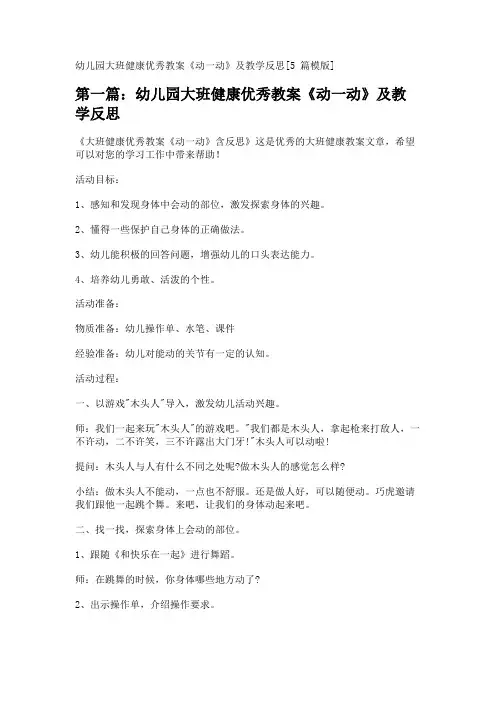 幼儿园大班健康优秀教案《动一动》及教学反思[5 篇模版]

第一篇：幼儿园大班健康优秀教案《动一动》及教学反思

《大班健康优秀教案《动一动》含反思》这是优秀的大班健康教案文章，希望可以对您的学习工作中带来帮助！

活动目标：

1、感知和发现身体中会动的部位，激发探索身体的兴趣。

2、懂得一些保护自己身体的正确做法。

3、幼儿能积极的回答问题，增强幼儿的口头表达能力。

4、培养幼儿勇敢、活泼的个性。

活动准备：

物质准备：幼儿操作单、水笔、课件

经验准备：幼儿对能动的关节有一定的认知。

活动过程：

一、以游戏"木头人"导入，激发幼儿活动兴趣。

师：我们一起来玩"木头人"的游戏吧。"我们都是木头人，拿起枪来打敌人，一不许动，二不许笑，三不许露出大门牙！"木头人可以动啦！

提问：木头人与人有什么不同之处呢?做木头人的感觉怎么样?

小结：做木头人不能动，一点也不舒服。还是做人好，可以随便动。巧虎邀请我们跟他一起跳个舞。来吧，让我们的身体动起来吧。

二、找一找，探索身体上会动的部位。

1、跟随《和快乐在一起》进行舞蹈。

师：在跳舞的时候，你身体哪些地方动了?

2、出示操作单，介绍操作要求。